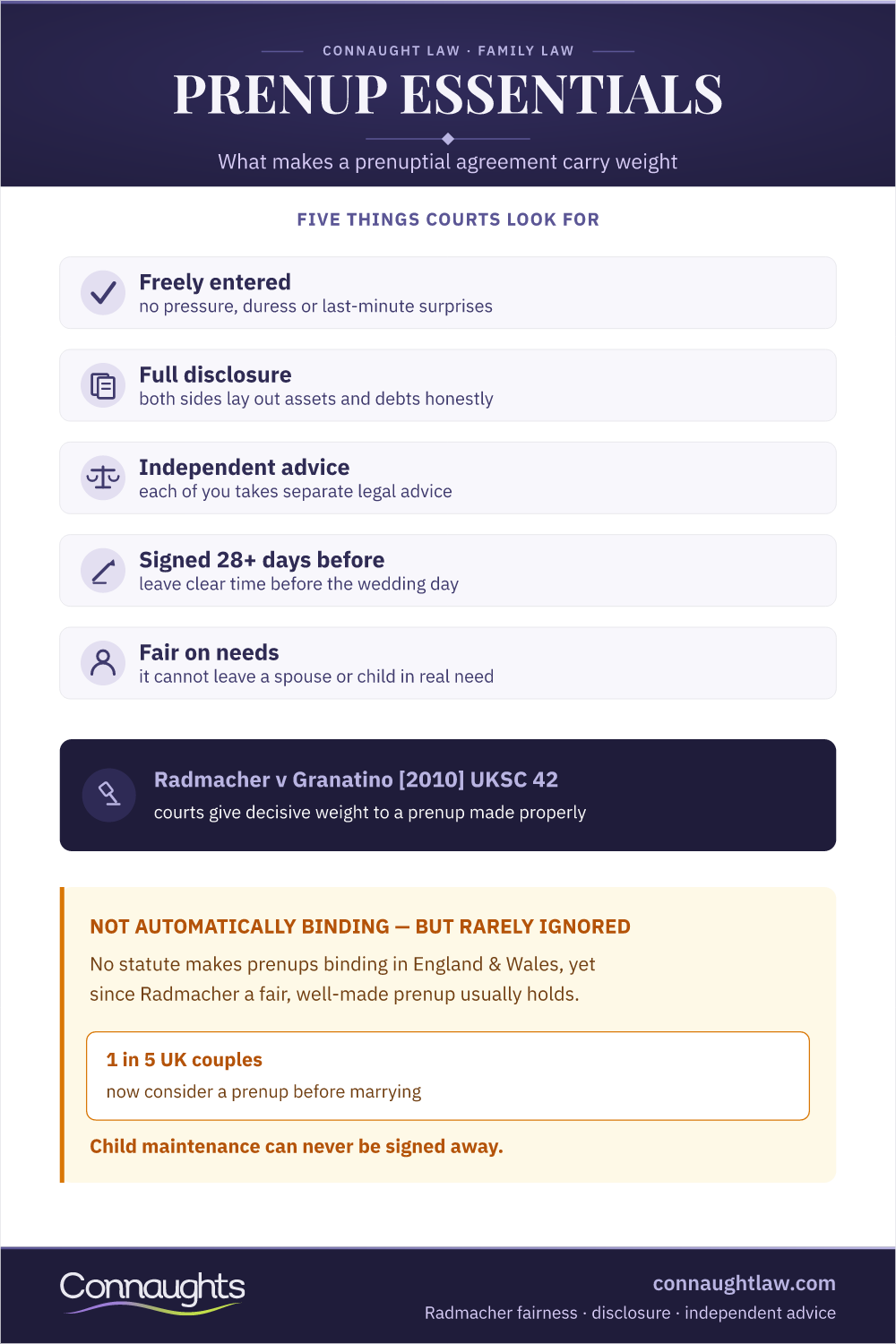 CONNAUGHT LAW · FAMILY LAW

PRENUP ESSENTIALS

What makes a prenuptial agreement carry weight

FIVE THINGS COURTS LOOK FOR

Freely entered
no pressure, duress or last-minute surprises

Full disclosure
both sides lay out assets and debts honestly

Independent advice
each of you takes separate legal advice

Signed 28+ days before
leave clear time before the wedding day

Fair on needs
it cannot leave a spouse or child in real need

Radmacher v Granatino [2010] UKSC 42
courts give decisive weight to a prenup made properly

NOT AUTOMATICALLY BINDING — BUT RARELY IGNORED

No statute makes prenups binding in England & Wales, yet since Radmacher a fair, well-made prenup usually holds.

1 in 5 UK couples
now consider a prenup before marrying

Child maintenance can never be signed away.

Connaughts

connaughtlaw.com
Radmacher fairness · disclosure · independent advice